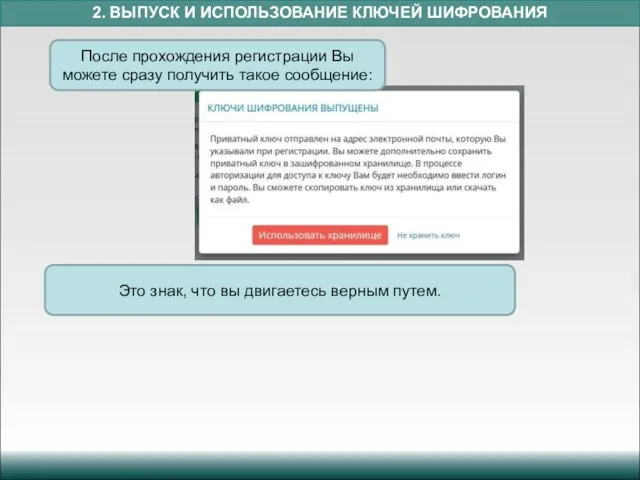 2. ВЫПУСК И ИСПОЛЬЗОВАНИЕ КЛЮЧЕЙ ШИФРОВАНИЯ

После прохождения регистрации Вы можете сразу получить такое сообщение:

КЛЮЧИ ШИФРОВАНИЯ ВЫПУЩЕНЫ

Приватный ключ отправлен на адрес электронной почты, которую Вы указывали при регистрации. Вы можете дополнительно сохранить приватный ключ в зашифрованном хранилище. В процессе авторизации для доступа к ключу Вам будет необходимо ввести логин и пароль. Вы сможете скопировать ключ из хранилища или скачать как файл.

Использовать хранилище

Не хранить ключ

Это знак, что вы двигаетесь верным путем.